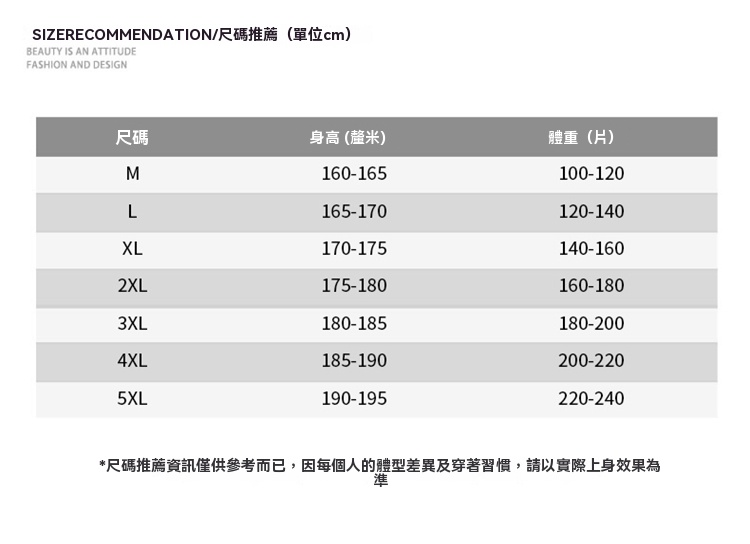 SIZERECOMMENDATION/尺碼推薦（單位cm）
BEAUTY IS AN ATTITUDE
FASHION AND DESIGN

| 尺碼 | 身高 (釐米) | 體重（片） |
|---|---|---|
| M | 160-165 | 100-120 |
| L | 165-170 | 120-140 |
| XL | 170-175 | 140-160 |
| 2XL | 175-180 | 160-180 |
| 3XL | 180-185 | 180-200 |
| 4XL | 185-190 | 200-220 |
| 5XL | 190-195 | 220-240 |

*尺碼推薦資訊僅供參考而已，因每個人的體型差異及穿著習慣，請以實際上身效果為準